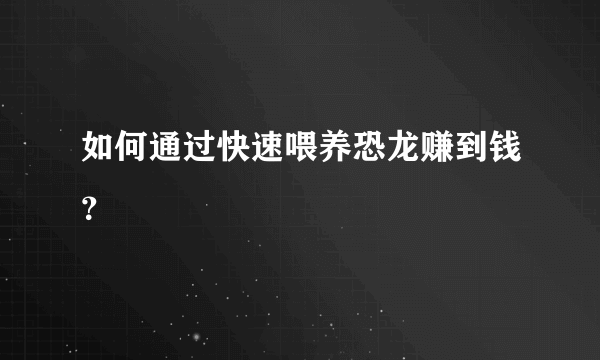 如何通过快速喂养恐龙赚到钱?